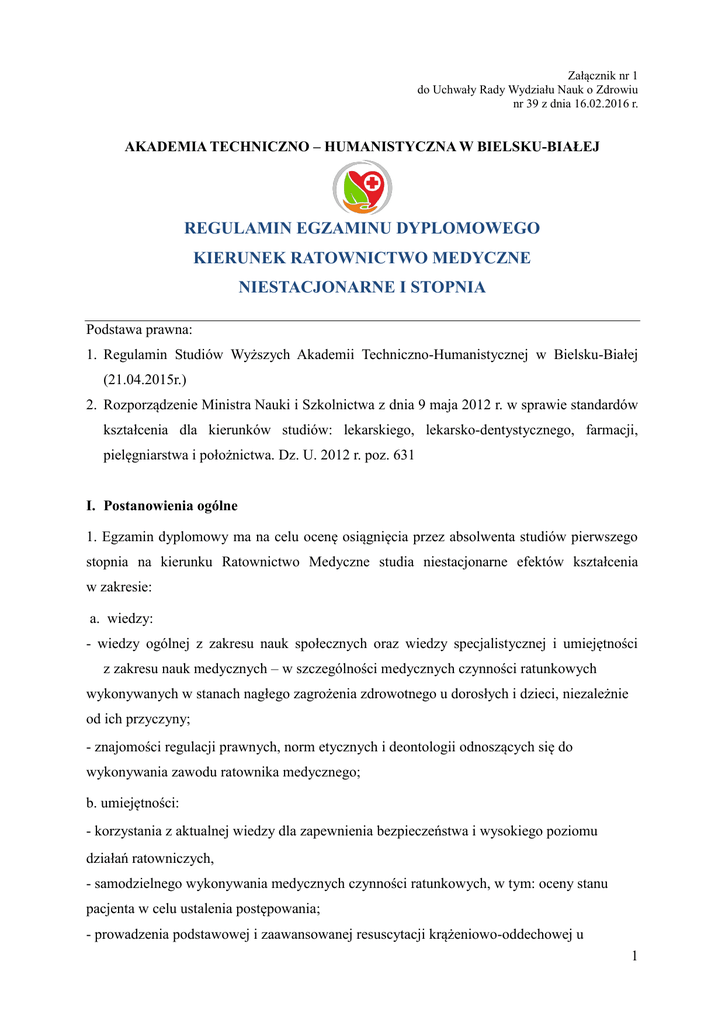 Załącznik nr 1
do Uchwały Rady Wydziału Nauk o Zdrowiu
nr 39 z dnia 16.02.2016 r.

AKADEMIA TECHNICZNO – HUMANISTYCZNA W BIELSKU-BIAŁEJ

REGULAMIN EGZAMINU DYPLOMOWEGO
KIERUNEK RATOWNICTWO MEDYCZNE
NIESTACJONARNE I STOPNIA

Podstawa prawna:
1. Regulamin Studiów Wyższych Akademii Techniczno-Humanistycznej w Bielsku-Białej (21.04.2015r.)
2. Rozporządzenie Ministra Nauki i Szkolnictwa z dnia 9 maja 2012 r. w sprawie standardów kształcenia dla kierunków studiów: lekarskiego, lekarsko-dentystycznego, farmacji, pielęgniarstwa i położnictwa. Dz. U. 2012 r. poz. 631

I. Postanowienia ogólne

1. Egzamin dyplomowy ma na celu ocenę osiągnięcia przez absolwenta studiów pierwszego stopnia na kierunku Ratownictwo Medyczne studia niestacjonarne efektów kształcenia w zakresie:

a. wiedzy:
- wiedzy ogólnej z zakresu nauk społecznych oraz wiedzy specjalistycznej i umiejętności z zakresu nauk medycznych – w szczególności medycznych czynności ratunkowych wykonywanych w stanach nagłego zagrożenia zdrowotnego u dorosłych i dzieci, niezależnie od ich przyczyny;
- znajomości regulacji prawnych, norm etycznych i deontologii odnoszących się do wykonywania zawodu ratownika medycznego;
b. umiejętności:
- korzystania z aktualnej wiedzy dla zapewnienia bezpieczeństwa i wysokiego poziomu działań ratowniczych,
- samodzielnego wykonywania medycznych czynności ratunkowych, w tym: oceny stanu pacjenta w celu ustalenia postępowania;
- prowadzenia podstawowej i zaawansowanej resuscytacji krążeniowo-oddechowej u

1